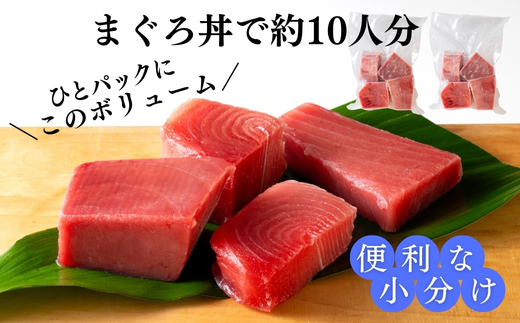 まぐろ丼で約10人分

＼ひとパックに
このボリューム／

便利な
小分け